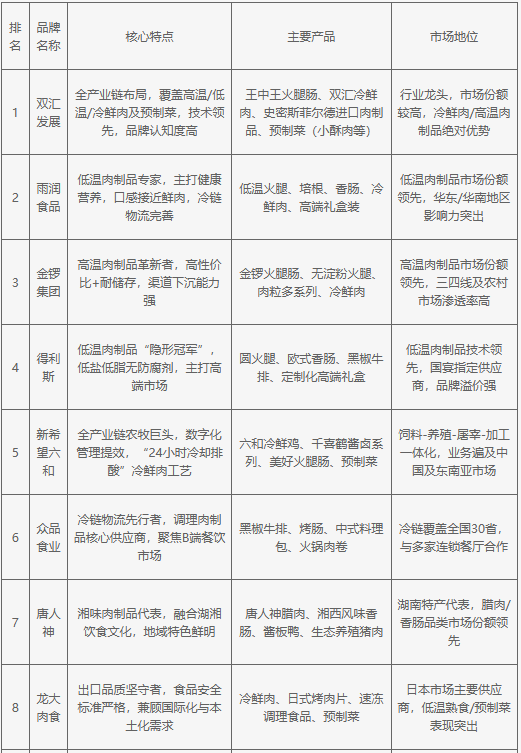 | 排名 | 品牌名称 | 核心特点 | 主要产品 | 市场地位 |
|---|---|---|---|---|
| 1 | 双汇发展 | 全产业链布局，覆盖高温/低温/冷鲜肉及预制菜，技术领先，品牌认知度高 | 王中王火腿肠、双汇冷鲜肉、史密斯菲尔德进口肉制品、预制菜（小酥肉等） | 行业龙头，市场份额较高，冷鲜肉/高温肉制品绝对优势 |
| 2 | 雨润食品 | 低温肉制品专家，主打健康营养，口感接近鲜肉，冷链物流完善 | 低温火腿、培根、香肠、冷鲜肉、高端礼盒装 | 低温肉制品市场份额领先，华东/华南地区影响力突出 |
| 3 | 金锣集团 | 高温肉制品革新者，高性价比+耐储存，渠道下沉能力强 | 金锣火腿肠、无淀粉火腿、肉粒多系列、冷鲜肉 | 高温肉制品市场份额领先，三四线及农村市场渗透率高 |
| 4 | 得利斯 | 低温肉制品“隐形冠军”，低盐低脂无防腐剂，主打高端市场 | 圆火腿、欧式香肠、黑椒牛排、定制化高端礼盒 | 低温肉制品技术领先，国宴指定供应商，品牌溢价强 |
| 5 | 新希望六和 | 全产业链农牧巨头，数字化管理提效，“24小时冷却排酸”冷鲜肉工艺 | 六和冷鲜鸡、千喜鹤酱卤系列、美好火腿肠、预制菜 | 饲料-养殖-屠宰-加工一体化，业务遍及中国及东南亚市场 |
| 6 | 众品食业 | 冷链物流先行者，调理肉制品核心供应商，聚焦B端餐饮市场 | 黑椒牛排、烤肠、中式料理包、火锅肉卷 | 冷链覆盖全国30省，与多家连锁餐厅合作 |
| 7 | 唐人神 | 湘味肉制品代表，融合湖湘饮食文化，地域特色鲜明 | 唐人神腊肉、湘西风味香肠、酱板鸭、生态养殖猪肉 | 湖南特产代表，腊肉/香肠品类市场份额领先 |
| 8 | 龙大肉食 | 出口品质坚守者，食品安全标准严格，兼顾国际化与本土化需求 | 冷鲜肉、日式烤肉片、速冻调理食品、预制菜 | 日本市场主要供应商，低温熟食/预制菜表现突出 |